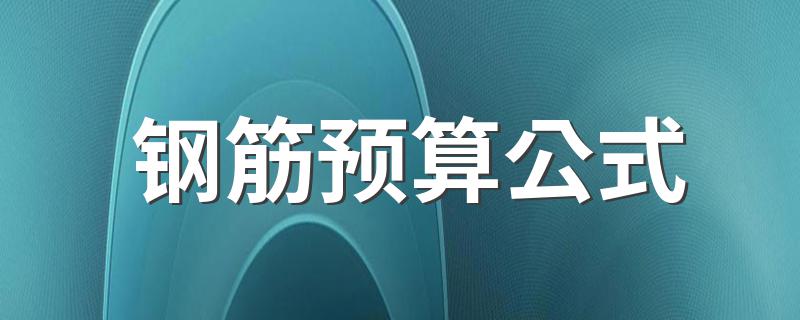 钢筋预算公式